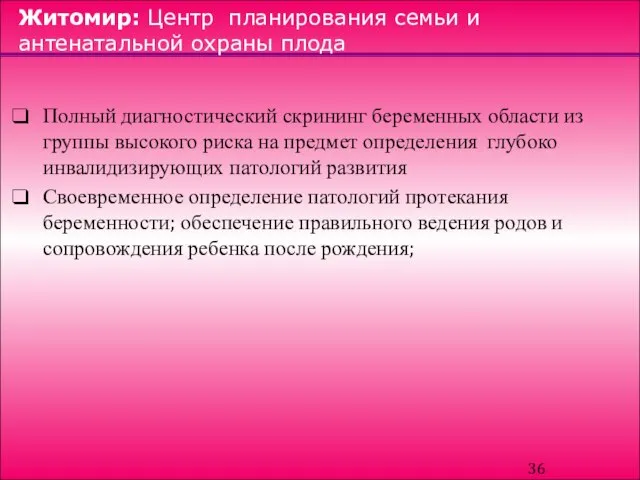 Житомир: Центр планирования семьи и антенатальной охраны плода

❑ Полный диагностический скрининг беременных области из группы высокого риска на предмет определения глубоко инвалидизирующих патологий развития

❑ Своевременное определение патологий протекания беременности; обеспечение правильного ведения родов и сопровождения ребенка после рождения;

36